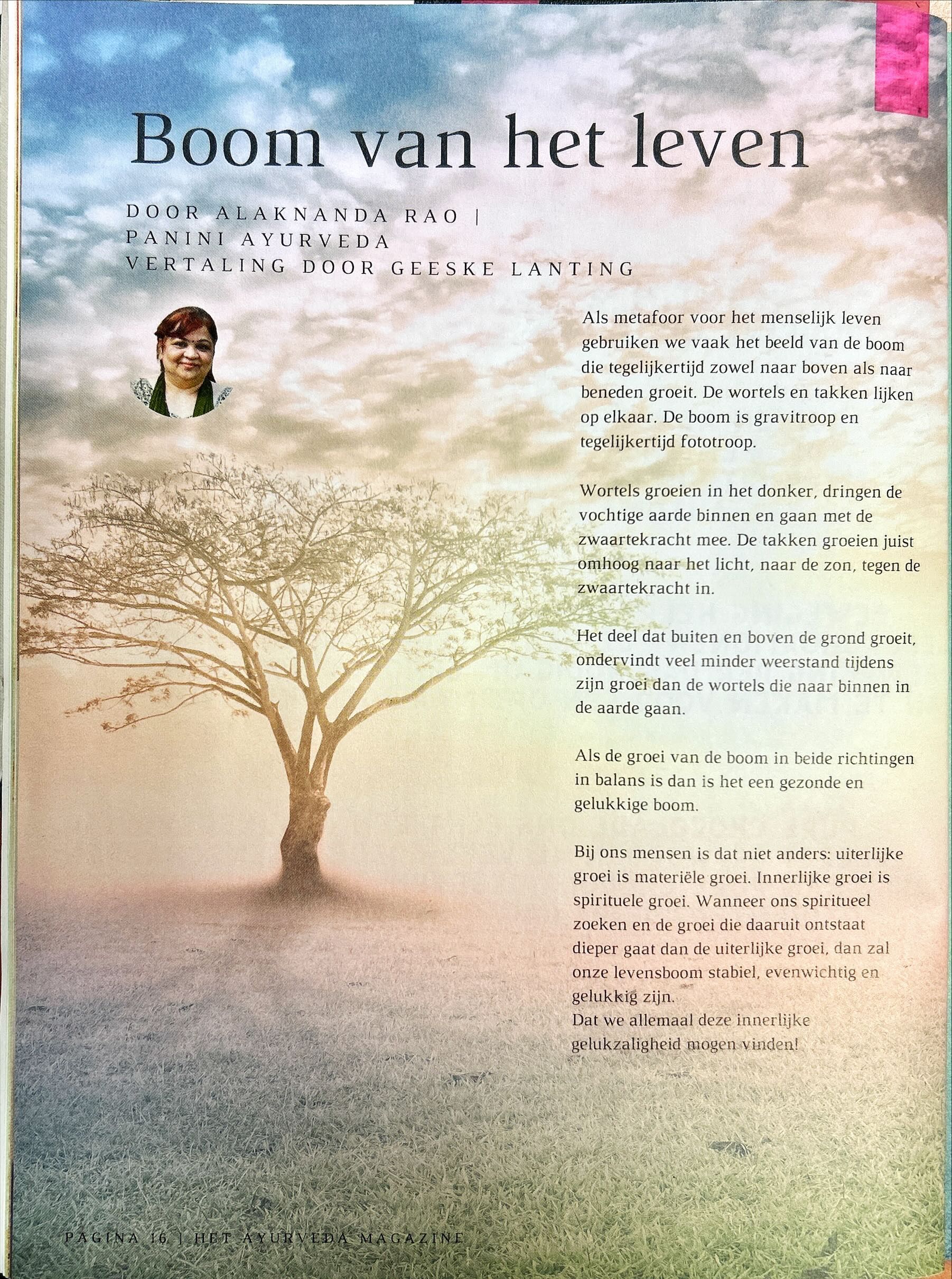 Boom van het leven

DOOR ALAKNANDA RAO |
PANINI AYURVEDA
VERTALING DOOR GEESKE LANTING

Als metafoor voor het menselijk leven gebruiken we vaak het beeld van de boom die tegelijkertijd zowel naar boven als naar beneden groeit. De wortels en takken lijken op elkaar. De boom is gravitroop en tegelijkertijd fototroop.

Wortels groeien in het donker, dringen de vochtige aarde binnen en gaan met de zwaartekracht mee. De takken groeien juist omhoog naar het licht, naar de zon, tegen de zwaartekracht in.

Het deel dat buiten en boven de grond groeit, ondervindt veel minder weerstand tijdens zijn groei dan de wortels die naar binnen in de aarde gaan.

Als de groei van de boom in beide richtingen in balans is dan is het een gezonde en gelukkige boom.

Bij ons mensen is dat niet anders: uiterlijke groei is materiële groei. Innerlijke groei is spirituele groei. Wanneer ons spiritueel zoeken en de groei die daaruit ontstaat dieper gaat dan de uiterlijke groei, dan zal onze levensboom stabiel, evenwichtig en gelukkig zijn.
Dat we allemaal deze innerlijke gelukzaligheid mogen vinden!

PAGINA 16 | HET AYURVEDA MAGAZINE